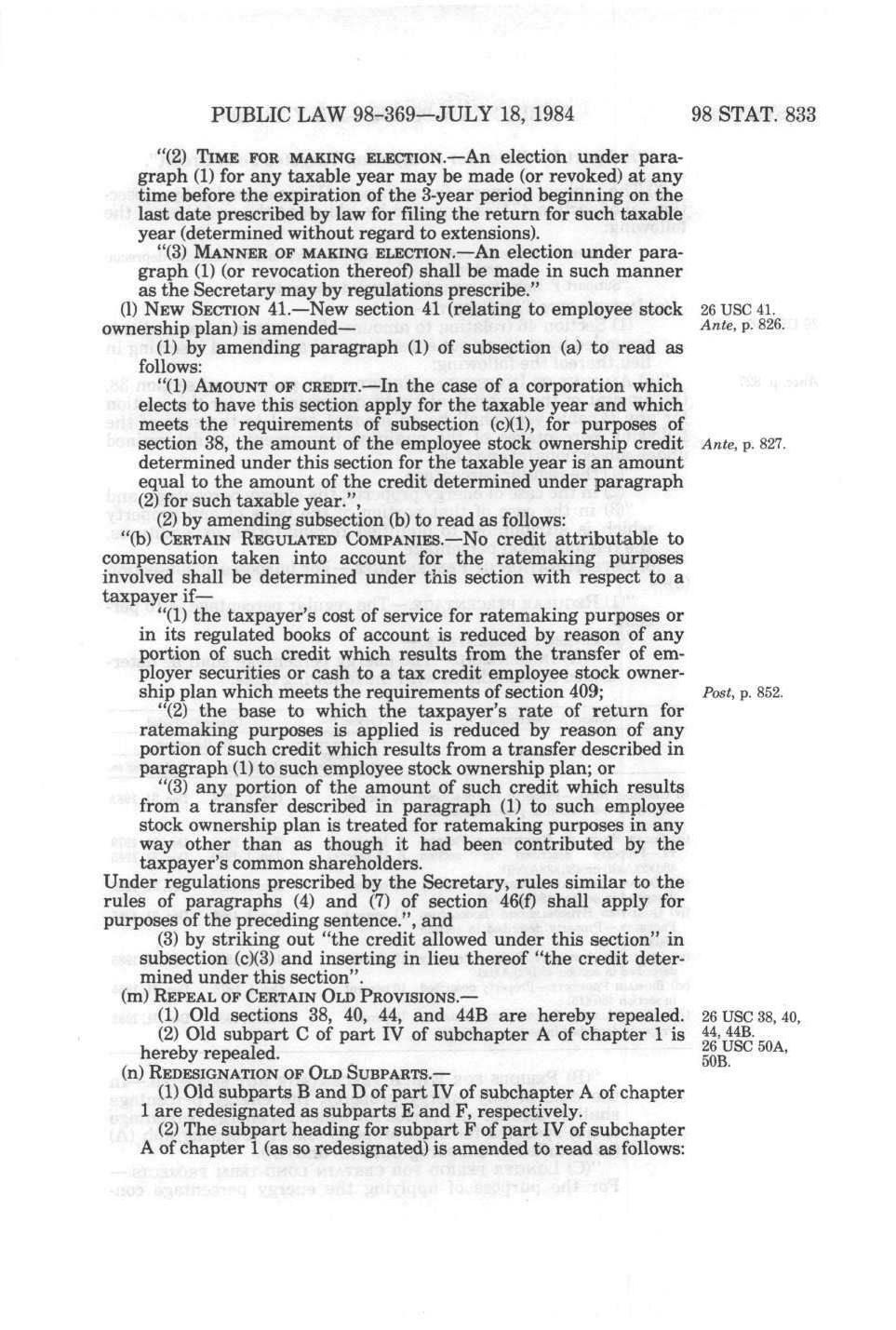 PUBLIC LAW 98-369—JULY 18, 1984 98 STAT. 833

"(2) TIME FOR MAKING ELECTION.—An election under paragraph (1) for any taxable year may be made (or revoked) at any time before the expiration of the 3-year period beginning on the last date prescribed by law for filing the return for such taxable year (determined without regard to extensions).

"(3) MANNER OF MAKING ELECTION.—An election under paragraph (1) (or revocation thereof) shall be made in such manner as the Secretary may by regulations prescribe."

(l) NEW SECTION 41.—New section 41 (relating to employee stock ownership plan) is amended—

26 USC 41. Ante, p. 826.

(1) by amending paragraph (1) of subsection (a) to read as follows:

"(1) AMOUNT OF CREDIT.—In the case of a corporation which elects to have this section apply for the taxable year and which meets the requirements of subsection (c)(1), for purposes of section 38, the amount of the employee stock ownership credit determined under this section for the taxable year is an amount equal to the amount of the credit determined under paragraph (2) for such taxable year.",

Ante, p. 827.

(2) by amending subsection (b) to read as follows:

"(b) CERTAIN REGULATED COMPANIES.—No credit attributable to compensation taken into account for the ratemaking purposes involved shall be determined under this section with respect to a taxpayer if—

"(1) the taxpayer's cost of service for ratemaking purposes or in its regulated books of account is reduced by reason of any portion of such credit which results from the transfer of employer securities or cash to a tax credit employee stock ownership plan which meets the requirements of section 409;

Post, p. 852.

"(2) the base to which the taxpayer's rate of return for ratemaking purposes is applied is reduced by reason of any portion of such credit which results from a transfer described in paragraph (1) to such employee stock ownership plan; or

"(3) any portion of the amount of such credit which results from a transfer described in paragraph (1) to such employee stock ownership plan is treated for ratemaking purposes in any way other than as though it had been contributed by the taxpayer's common shareholders.

Under regulations prescribed by the Secretary, rules similar to the rules of paragraphs (4) and (7) of section 46(f) shall apply for purposes of the preceding sentence.", and

(3) by striking out "the credit allowed under this section" in subsection (c)(3) and inserting in lieu thereof "the credit determined under this section".

(m) REPEAL OF CERTAIN OLD PROVISIONS.—

(1) Old sections 38, 40, 44, and 44B are hereby repealed.

26 USC 38, 40, 44, 44B.

(2) Old subpart C of part IV of subchapter A of chapter 1 is hereby repealed.

26 USC 50A, 50B.

(n) REDESIGNATION OF OLD SUBPARTS.—

(1) Old subparts B and D of part IV of subchapter A of chapter 1 are redesignated as subparts E and F, respectively.

(2) The subpart heading for subpart F of part IV of subchapter A of chapter 1 (as so redesignated) is amended to read as follows: